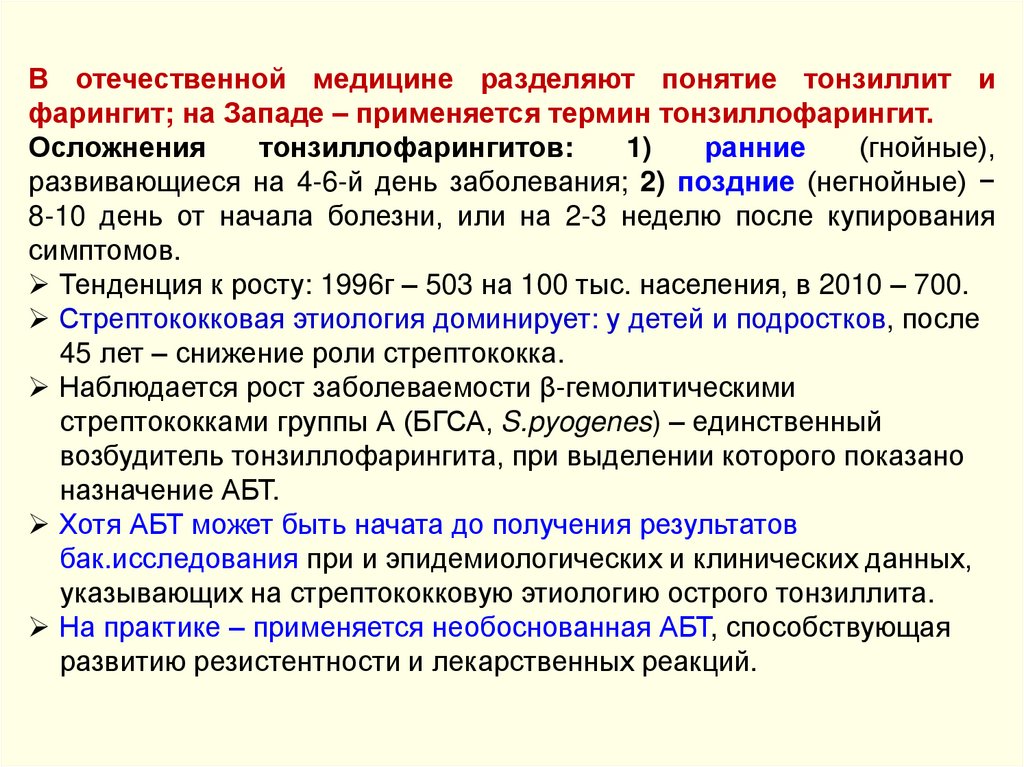 В отечественной медицине разделяют понятие тонзиллит и фарингит; на Западе – применяется термин тонзиллофарингит.
Осложнения тонзиллофарингитов: 1) ранние (гнойные), развивающиеся на 4-6-й день заболевания; 2) поздние (негнойные) − 8-10 день от начала болезни, или на 2-3 неделю после купирования симптомов.

➢ Тенденция к росту: 1996г – 503 на 100 тыс. населения, в 2010 – 700.
➢ Стрептококковая этиология доминирует: у детей и подростков, после 45 лет – снижение роли стрептококка.
➢ Наблюдается рост заболеваемости β-гемолитическими стрептококками группы А (БГСА, S.pyogenes) – единственный возбудитель тонзиллофарингита, при выделении которого показано назначение АБТ.
➢ Хотя АБТ может быть начата до получения результатов бак.исследования при и эпидемиологических и клинических данных, указывающих на стрептококковую этиологию острого тонзиллита.
➢ На практике – применяется необоснованная АБТ, способствующая развитию резистентности и лекарственных реакций.